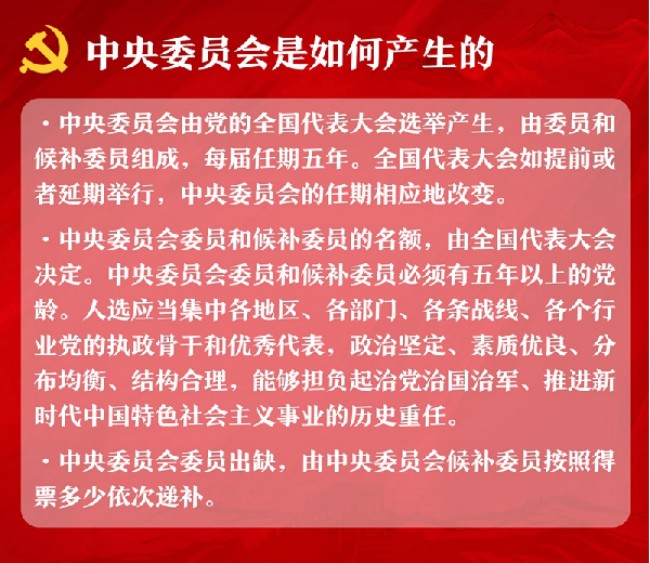 中央委员会是如何产生的

• 中央委员会由党的全国代表大会选举产生，由委员和候补委员组成，每届任期五年。全国代表大会如提前或者延期举行，中央委员会的任期相应地改变。

• 中央委员会委员和候补委员的名额，由全国代表大会决定。中央委员会委员和候补委员必须有五年以上的党龄。人选应当集中各地区、各部门、各条战线、各个行业党的执政骨干和优秀代表，政治坚定、素质优良、分布均衡、结构合理，能够担负起治党治国治军、推进新时代中国特色社会主义事业的历史重任。

• 中央委员会委员出缺，由中央委员会候补委员按照得票多少依次递补。